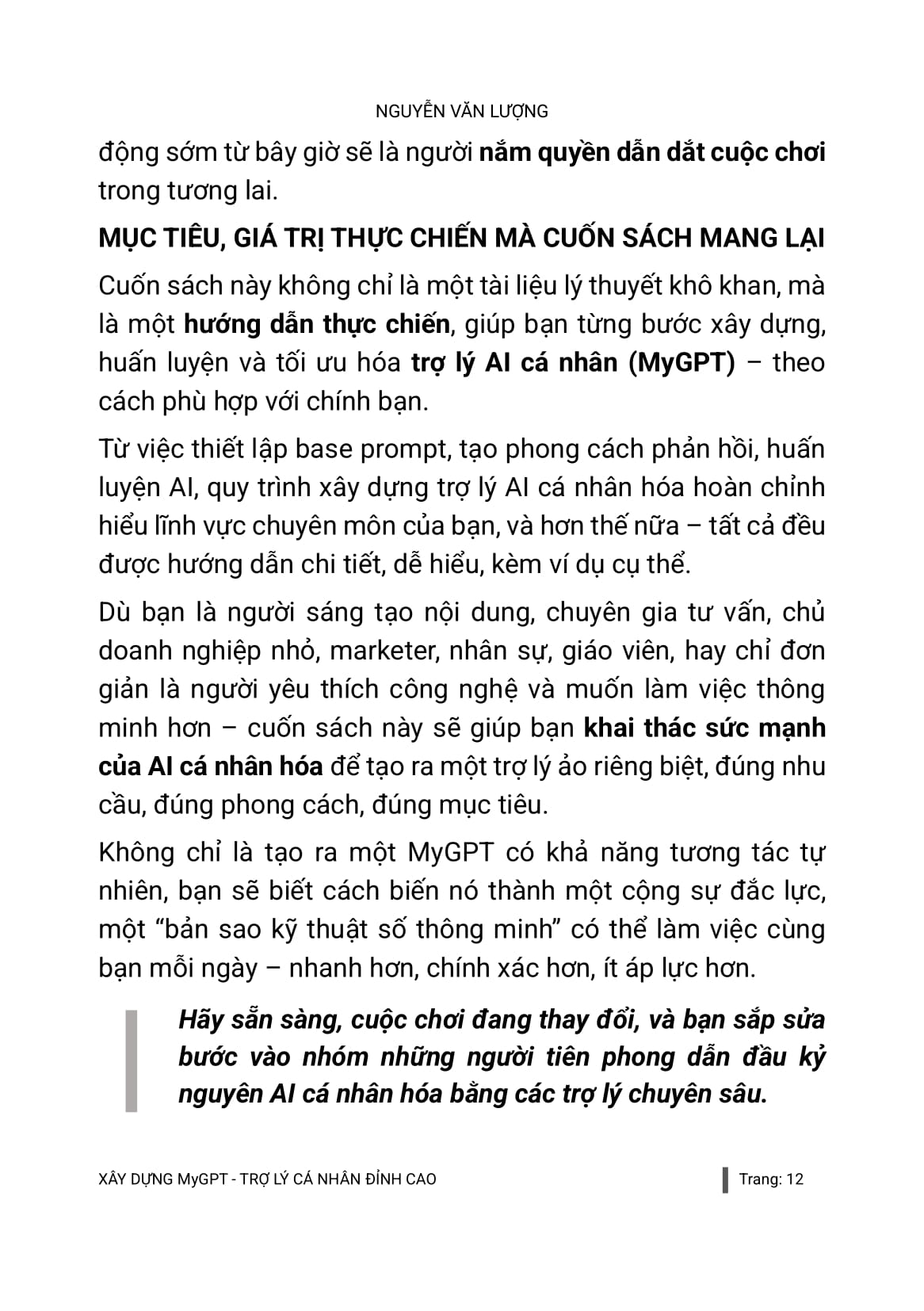 NGUYỄN VĂN LƯỢNG

động sớm từ bây giờ sẽ là người nắm quyền dẫn dắt cuộc chơi trong tương lai.

MỤC TIÊU, GIÁ TRỊ THỰC CHIẾN MÀ CUỐN SÁCH MANG LẠI

Cuốn sách này không chỉ là một tài liệu lý thuyết khô khan, mà là một hướng dẫn thực chiến, giúp bạn từng bước xây dựng, huấn luyện và tối ưu hóa trợ lý AI cá nhân (MyGPT) – theo cách phù hợp với chính bạn.

Từ việc thiết lập base prompt, tạo phong cách phản hồi, huấn luyện AI, quy trình xây dựng trợ lý AI cá nhân hóa hoàn chỉnh hiểu lĩnh vực chuyên môn của bạn, và hơn thế nữa – tất cả đều được hướng dẫn chi tiết, dễ hiểu, kèm ví dụ cụ thể.

Dù bạn là người sáng tạo nội dung, chuyên gia tư vấn, chủ doanh nghiệp nhỏ, marketer, nhân sự, giáo viên, hay chỉ đơn giản là người yêu thích công nghệ và muốn làm việc thông minh hơn – cuốn sách này sẽ giúp bạn khai thác sức mạnh của AI cá nhân hóa để tạo ra một trợ lý ảo riêng biệt, đúng nhu cầu, đúng phong cách, đúng mục tiêu.

Không chỉ là tạo ra một MyGPT có khả năng tương tác tự nhiên, bạn sẽ biết cách biến nó thành một cộng sự đắc lực, một “bản sao kỹ thuật số thông minh” có thể làm việc cùng bạn mỗi ngày – nhanh hơn, chính xác hơn, ít áp lực hơn.

Hãy sẵn sàng, cuộc chơi đang thay đổi, và bạn sắp sửa bước vào nhóm những người tiên phong dẫn đầu kỷ nguyên AI cá nhân hóa bằng các trợ lý chuyên sâu.

XÂY DỰNG MyGPT - TRỢ LÝ CÁ NHÂN ĐỈNH CAO

Trang: 12